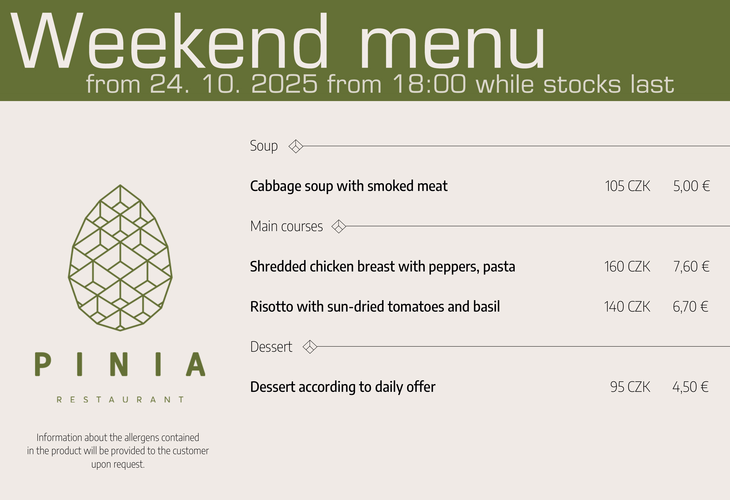 Weekend menu
from 24. 10. 2025 from 18:00 while stocks last

PINIA
RESTAURANT

Information about the allergens contained in the product will be provided to the customer upon request.

Soup

Cabbage soup with smoked meat 105 CZK 5,00 €

Main courses

Shredded chicken breast with peppers, pasta 160 CZK 7,60 €

Risotto with sun-dried tomatoes and basil 140 CZK 6,70 €

Dessert

Dessert according to daily offer 95 CZK 4,50 €